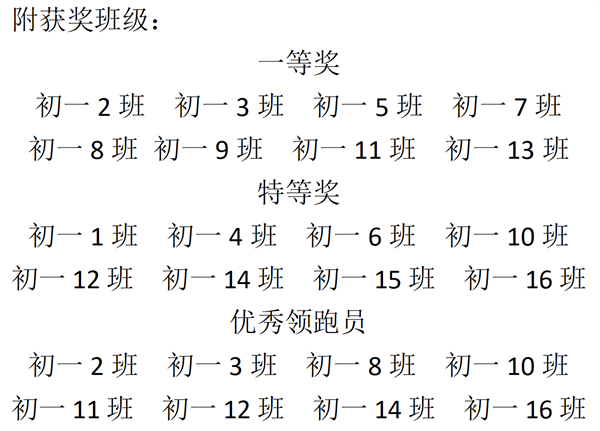 附获奖班级：

一等奖

初一 2 班　初一 3 班　初一 5 班　初一 7 班
初一 8 班　初一 9 班　初一 11 班　初一 13 班

特等奖

初一 1 班　初一 4 班　初一 6 班　初一 10 班
初一 12 班　初一 14 班　初一 15 班　初一 16 班

优秀领跑员

初一 2 班　初一 3 班　初一 8 班　初一 10 班
初一 11 班　初一 12 班　初一 14 班　初一 16 班